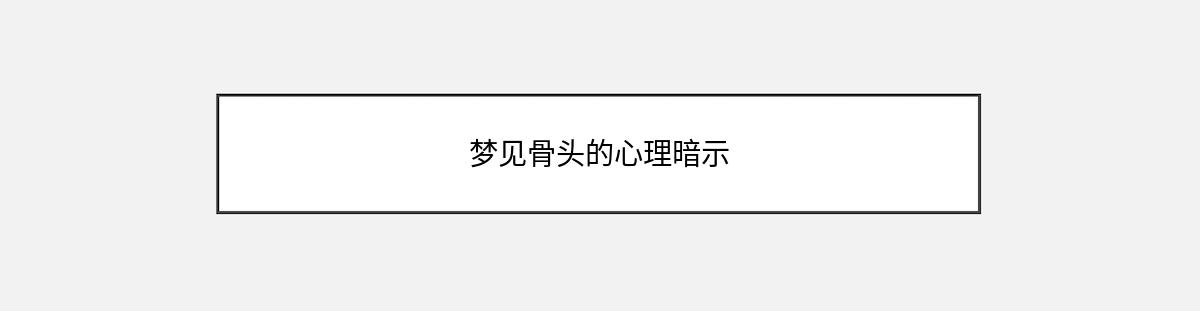 梦见骨头的心理暗示